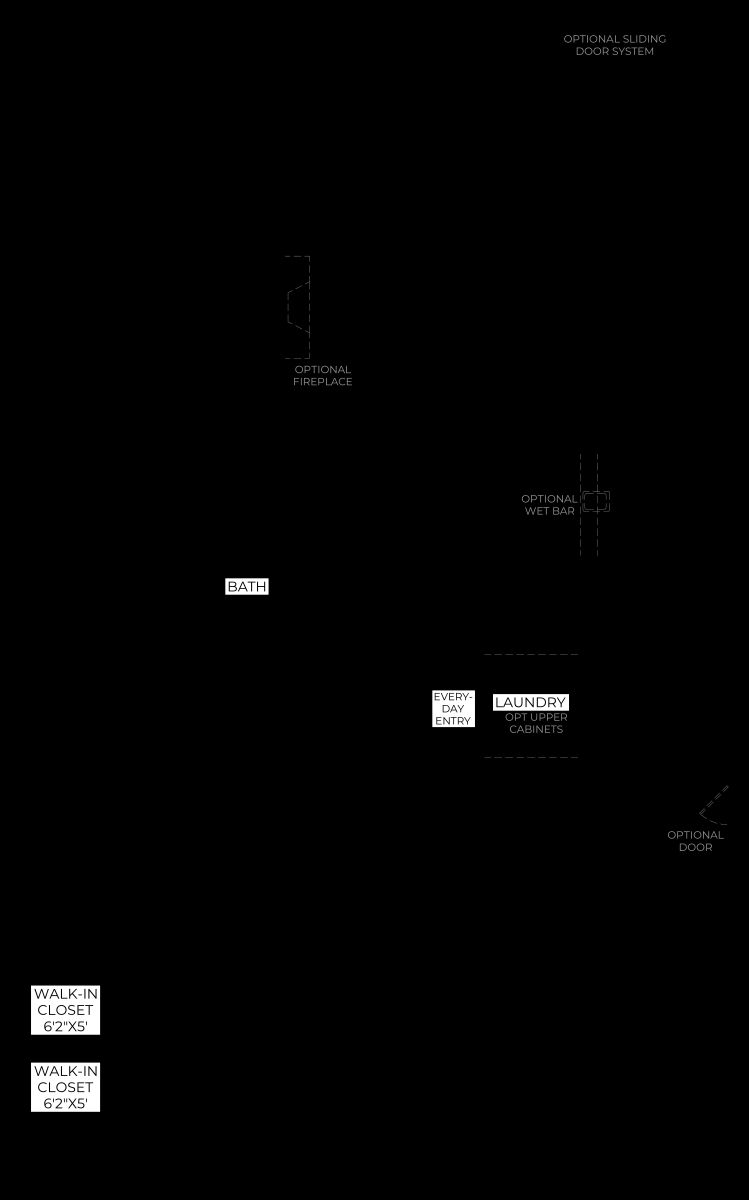 OPTIONAL SLIDING DOOR SYSTEM

OPTIONAL FIREPLACE

OPTIONAL WET BAR

BATH

EVERY-DAY ENTRY

LAUNDRY
OPT UPPER CABINETS

OPTIONAL DOOR

WALK-IN CLOSET 6'2"X5'

WALK-IN CLOSET 6'2"X5'